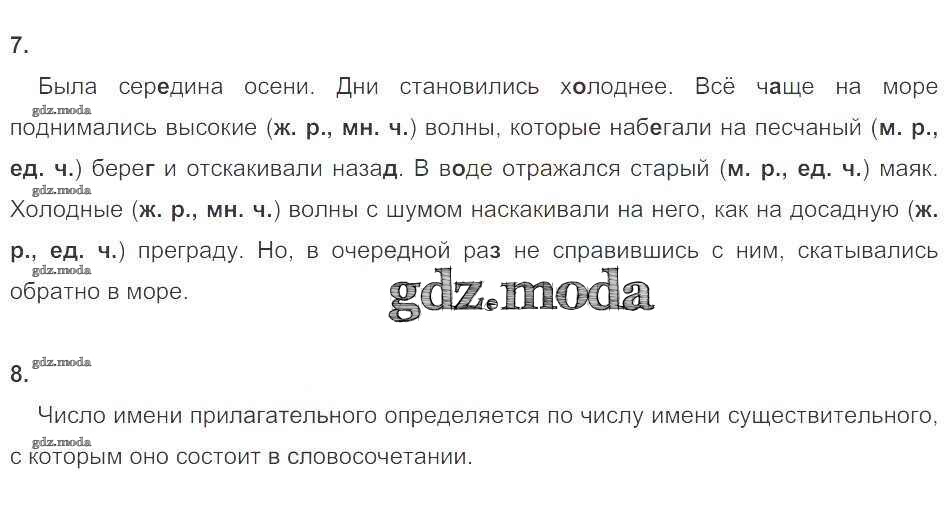 7.

Была середина осени. Дни становились холоднее. Всё чаще на море поднимались высокие (ж. р., мн. ч.) волны, которые набегали на песчаный (м. р., ед. ч.) берег и отскакивали назад. В воде отражался старый (м. р., ед. ч.) маяк. Холодные (ж. р., мн. ч.) волны с шумом наскакивали на него, как на досадную (ж. р., ед. ч.) преграду. Но, в очередной раз не справившись с ним, скатывались обратно в море.

8.

Число имени прилагательного определяется по числу имени существительного, с которым оно состоит в словосочетании.

gdz.moda